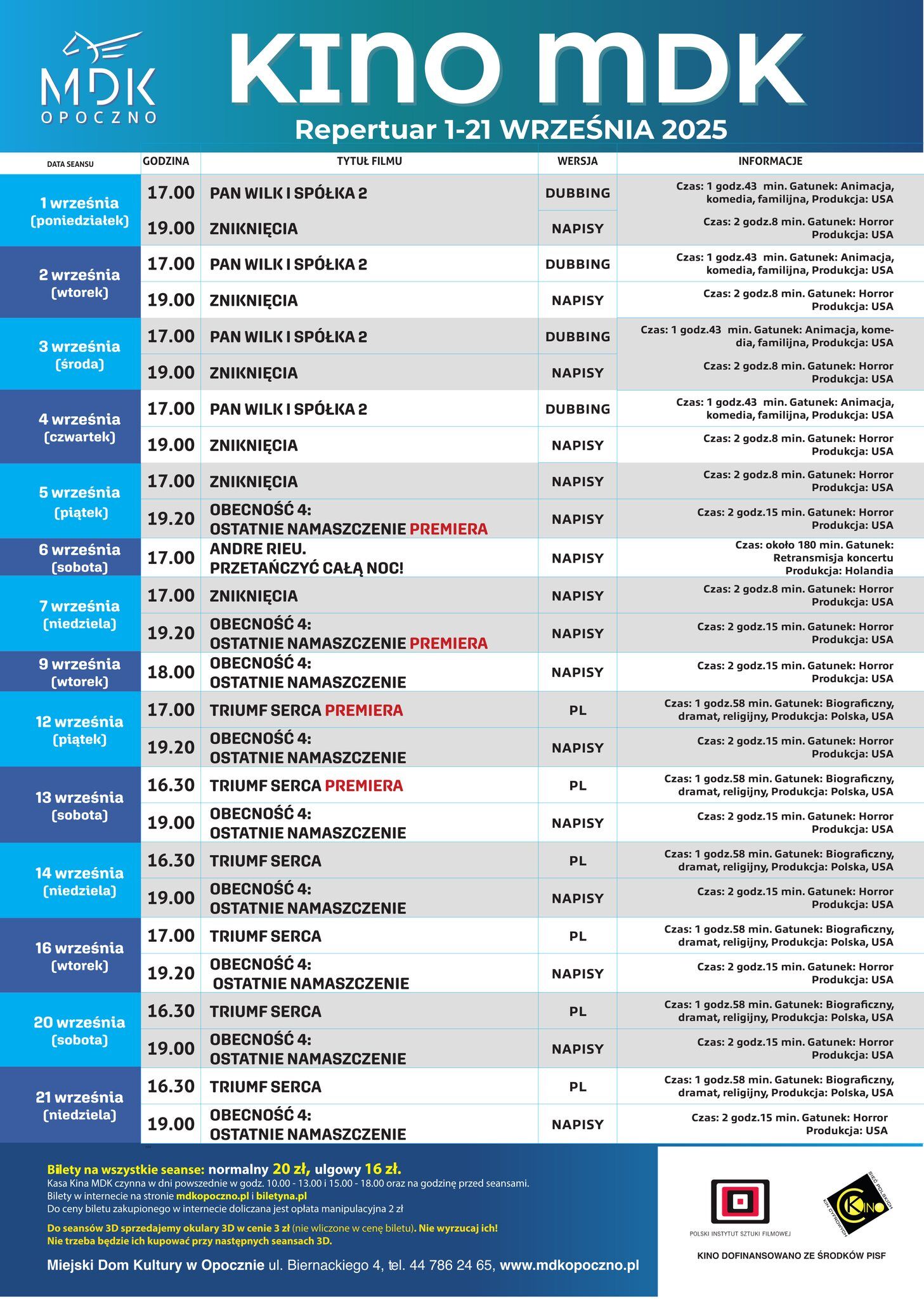 MDK
OPOCZNO

KINO MDK
Repertuar 1-21 WRZEŚNIA 2025

| DATA SEANSU | GODZINA | TYTUŁ FILMU | WERSJA | INFORMACJE |
|---|---|---|---|---|
| 1 września (poniedziałek) | 17.00 | PAN WILK I SPÓŁKA 2 | DUBBING | Czas: 1 godz.43 min. Gatunek: Animacja, komedia, familijna, Produkcja: USA |
| | 19.00 | ZNIKNIĘCIA | NAPISY | Czas: 2 godz.8 min. Gatunek: Horror Produkcja: USA |
| 2 września (wtorek) | 17.00 | PAN WILK I SPÓŁKA 2 | DUBBING | Czas: 1 godz.43 min. Gatunek: Animacja, komedia, familijna, Produkcja: USA |
| | 19.00 | ZNIKNIĘCIA | NAPISY | Czas: 2 godz.8 min. Gatunek: Horror Produkcja: USA |
| 3 września (środa) | 17.00 | PAN WILK I SPÓŁKA 2 | DUBBING | Czas: 1 godz.43 min. Gatunek: Animacja, komedia, familijna, Produkcja: USA |
| | 19.00 | ZNIKNIĘCIA | NAPISY | Czas: 2 godz.8 min. Gatunek: Horror Produkcja: USA |
| 4 września (czwartek) | 17.00 | PAN WILK I SPÓŁKA 2 | DUBBING | Czas: 1 godz.43 min. Gatunek: Animacja, komedia, familijna, Produkcja: USA |
| | 19.00 | ZNIKNIĘCIA | NAPISY | Czas: 2 godz.8 min. Gatunek: Horror Produkcja: USA |
| 5 września (piątek) | 17.00 | ZNIKNIĘCIA | NAPISY | Czas: 2 godz.8 min. Gatunek: Horror Produkcja: USA |
| | 19.20 | OBECNOŚĆ 4: OSTATNIE NAMASZCZENIE PREMIERA | NAPISY | Czas: 2 godz.15 min. Gatunek: Horror Produkcja: USA |
| 6 września (sobota) | 17.00 | ANDRE RIEU. PRZETAŃCZYĆ CAŁĄ NOC! | NAPISY | Czas: około 180 min. Gatunek: Retransmisja koncertu Produkcja: Holandia |
| 7 września (niedziela) | 17.00 | ZNIKNIĘCIA | NAPISY | Czas: 2 godz.8 min. Gatunek: Horror Produkcja: USA |
| | 19.20 | OBECNOŚĆ 4: OSTATNIE NAMASZCZENIE PREMIERA | NAPISY | Czas: 2 godz.15 min. Gatunek: Horror Produkcja: USA |
| 9 września (wtorek) | 18.00 | OBECNOŚĆ 4: OSTATNIE NAMASZCZENIE | NAPISY | Czas: 2 godz.15 min. Gatunek: Horror Produkcja: USA |
| 12 września (piątek) | 17.00 | TRIUMF SERCA PREMIERA | PL | Czas: 1 godz.58 min. Gatunek: Biograficzny, dramat, religijny, Produkcja: Polska, USA |
| | 19.20 | OBECNOŚĆ 4: OSTATNIE NAMASZCZENIE | NAPISY | Czas: 2 godz.15 min. Gatunek: Horror Produkcja: USA |
| 13 września (sobota) | 16.30 | TRIUMF SERCA PREMIERA | PL | Czas: 1 godz.58 min. Gatunek: Biograficzny, dramat, religijny, Produkcja: Polska, USA |
| | 19.00 | OBECNOŚĆ 4: OSTATNIE NAMASZCZENIE | NAPISY | Czas: 2 godz.15 min. Gatunek: Horror Produkcja: USA |
| 14 września (niedziela) | 16.30 | TRIUMF SERCA | PL | Czas: 1 godz.58 min. Gatunek: Biograficzny, dramat, religijny, Produkcja: Polska, USA |
| | 19.00 | OBECNOŚĆ 4: OSTATNIE NAMASZCZENIE | NAPISY | Czas: 2 godz.15 min. Gatunek: Horror Produkcja: USA |
| 16 września (wtorek) | 17.00 | TRIUMF SERCA | PL | Czas: 1 godz.58 min. Gatunek: Biograficzny, dramat, religijny, Produkcja: Polska, USA |
| | 19.20 | OBECNOŚĆ 4: OSTATNIE NAMASZCZENIE | NAPISY | Czas: 2 godz.15 min. Gatunek: Horror Produkcja: USA |
| 20 września (sobota) | 16.30 | TRIUMF SERCA | PL | Czas: 1 godz.58 min. Gatunek: Biograficzny, dramat, religijny, Produkcja: Polska, USA |
| | 19.00 | OBECNOŚĆ 4: OSTATNIE NAMASZCZENIE | NAPISY | Czas: 2 godz.15 min. Gatunek: Horror Produkcja: USA |
| 21 września (niedziela) | 16.30 | TRIUMF SERCA | PL | Czas: 1 godz.58 min. Gatunek: Biograficzny, dramat, religijny, Produkcja: Polska, USA |
| | 19.00 | OBECNOŚĆ 4: OSTATNIE NAMASZCZENIE | NAPISY | Czas: 2 godz.15 min. Gatunek: Horror Produkcja: USA |

Bilety na wszystkie seanse: normalny 20 zł, ulgowy 16 zł.
Kasa Kina MDK czynna w dni powszednie w godz. 10.00 - 13.00 i 15.00 - 18.00 oraz na godzinę przed seansami.
Bilety w internecie na stronie mdkopoczno.pl i biletyna.pl
Do ceny biletu zakupionego w internecie doliczana jest opłata manipulacyjna 2 zł

Do seansów 3D sprzedajemy okulary 3D w cenie 3 zł (nie wliczone w cenę biletu). Nie wyrzucaj ich! Nie trzeba będzie ich kupować przy następnych seansach 3D.

Miejski Dom Kultury w Opocznie ul. Biernackiego 4, tel. 44 786 24 65, www.mdkopoczno.pl

POLSKI INSTYTUT SZTUKI FILMOWEJ
SIEĆ POLSKICH KIN CYFROWYCH KINO
KINO DOFINANSOWANO ZE ŚRODKÓW PISF